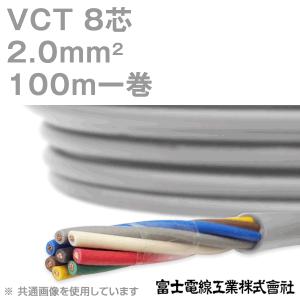 VCT 8芯
2.0mm²
100m一巻

※ 共通画像を使用しています

富士電線工業株式會社